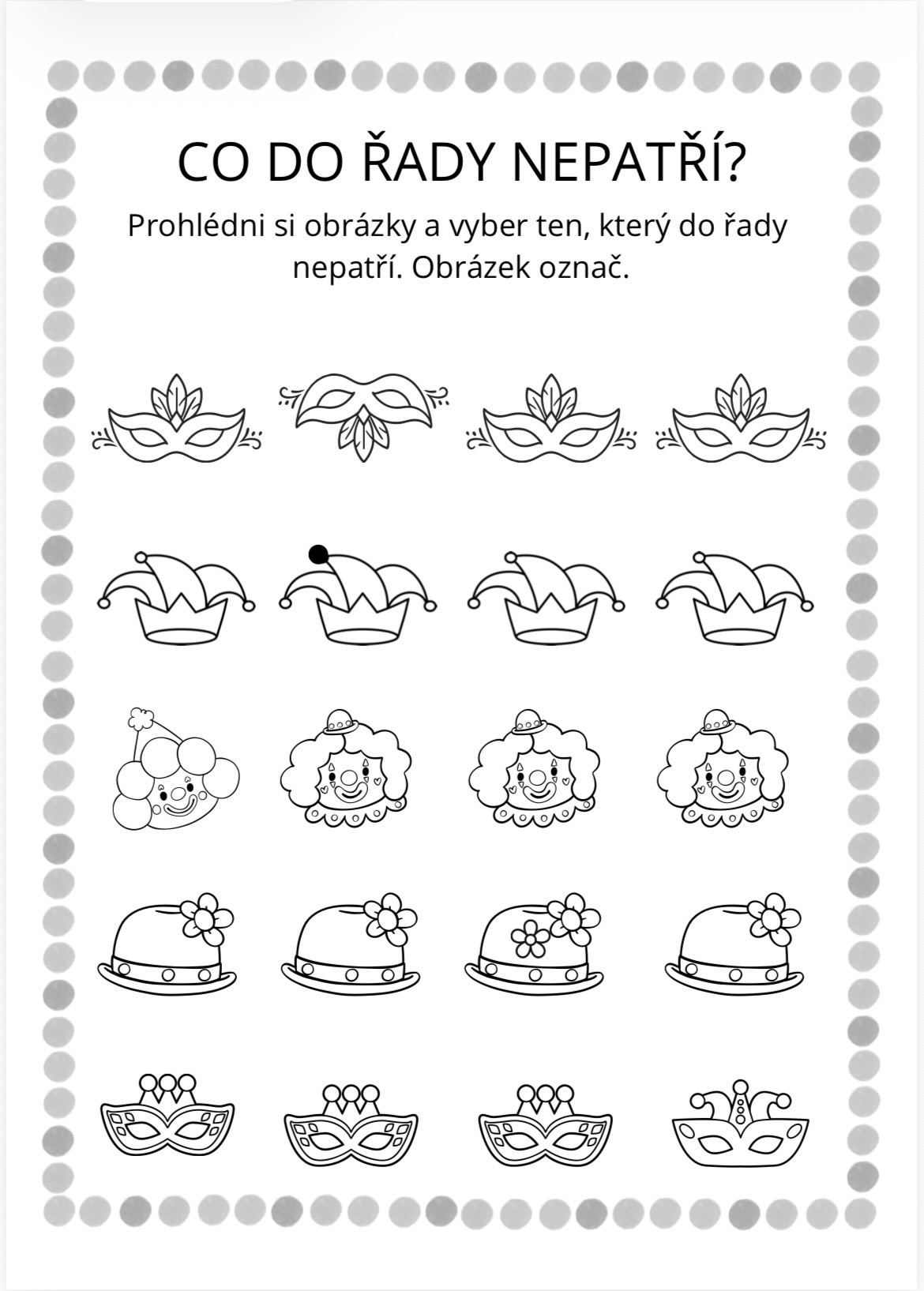 CO DO ŘADY NEPATŘÍ?

Prohlédni si obrázky a vyber ten, který do řady nepatří. Obrázek označ.